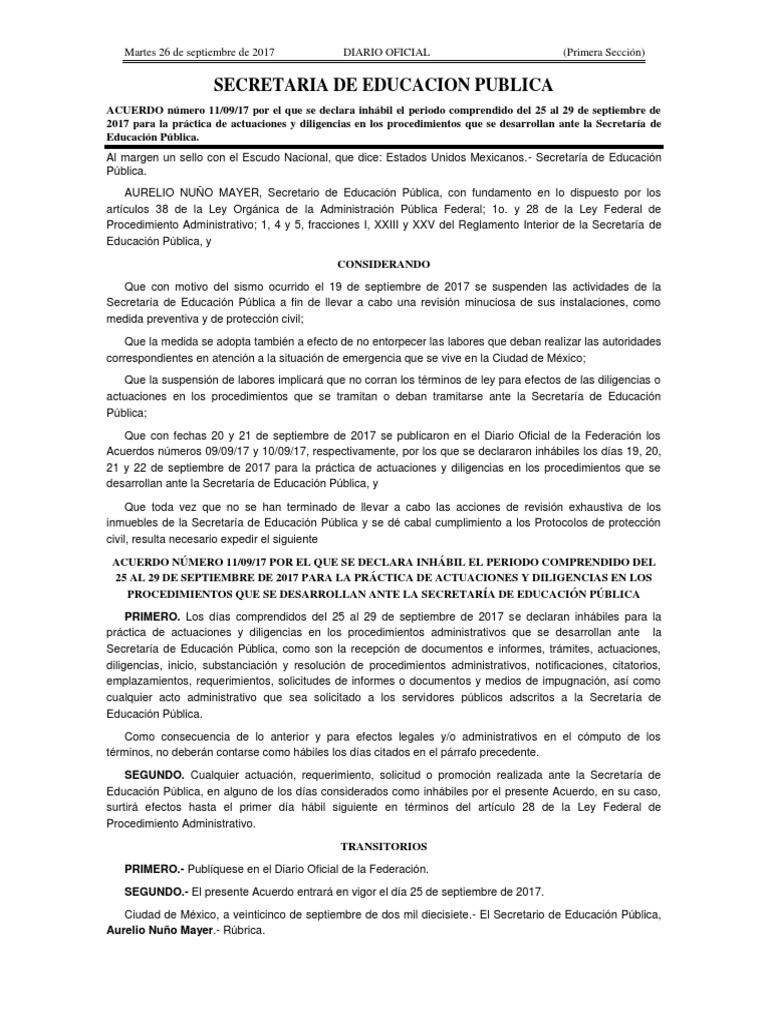 Martes 26 de septiembre de 2017 DIARIO OFICIAL (Primera Sección)

SECRETARIA DE EDUCACION PUBLICA

ACUERDO número 11/09/17 por el que se declara inhábil el periodo comprendido del 25 al 29 de septiembre de 2017 para la práctica de actuaciones y diligencias en los procedimientos que se desarrollan ante la Secretaría de Educación Pública.

Al margen un sello con el Escudo Nacional, que dice: Estados Unidos Mexicanos.- Secretaría de Educación Pública.

AURELIO NUÑO MAYER, Secretario de Educación Pública, con fundamento en lo dispuesto por los artículos 38 de la Ley Orgánica de la Administración Pública Federal; 1o. y 28 de la Ley Federal de Procedimiento Administrativo; 1, 4 y 5, fracciones I, XXIII y XXV del Reglamento Interior de la Secretaría de Educación Pública, y

CONSIDERANDO

Que con motivo del sismo ocurrido el 19 de septiembre de 2017 se suspenden las actividades de la Secretaría de Educación Pública a fin de llevar a cabo una revisión minuciosa de sus instalaciones, como medida preventiva y de protección civil;

Que la medida se adopta también a efecto de no entorpecer las labores que deban realizar las autoridades correspondientes en atención a la situación de emergencia que se vive en la Ciudad de México;

Que la suspensión de labores implicará que no corran los términos de ley para efectos de las diligencias o actuaciones en los procedimientos que se tramitan o deban tramitarse ante la Secretaría de Educación Pública;

Que con fechas 20 y 21 de septiembre de 2017 se publicaron en el Diario Oficial de la Federación los Acuerdos números 09/09/17 y 10/09/17, respectivamente, por los que se declararon inhábiles los días 19, 20, 21 y 22 de septiembre de 2017 para la práctica de actuaciones y diligencias en los procedimientos que se desarrollan ante la Secretaría de Educación Pública, y

Que toda vez que no se han terminado de llevar a cabo las acciones de revisión exhaustiva de los inmuebles de la Secretaría de Educación Pública y se dé cabal cumplimiento a los Protocolos de protección civil, resulta necesario expedir el siguiente

ACUERDO NÚMERO 11/09/17 POR EL QUE SE DECLARA INHÁBIL EL PERIODO COMPRENDIDO DEL 25 AL 29 DE SEPTIEMBRE DE 2017 PARA LA PRÁCTICA DE ACTUACIONES Y DILIGENCIAS EN LOS PROCEDIMIENTOS QUE SE DESARROLLAN ANTE LA SECRETARÍA DE EDUCACIÓN PÚBLICA

PRIMERO. Los días comprendidos del 25 al 29 de septiembre de 2017 se declaran inhábiles para la práctica de actuaciones y diligencias en los procedimientos administrativos que se desarrollan ante la Secretaría de Educación Pública, como son la recepción de documentos e informes, trámites, actuaciones, diligencias, inicio, substanciación y resolución de procedimientos administrativos, notificaciones, citatorios, emplazamientos, requerimientos, solicitudes de informes o documentos y medios de impugnación, así como cualquier acto administrativo que sea solicitado a los servidores públicos adscritos a la Secretaría de Educación Pública.

Como consecuencia de lo anterior y para efectos legales y/o administrativos en el cómputo de los términos, no deberán contarse como hábiles los días citados en el párrafo precedente.

SEGUNDO. Cualquier actuación, requerimiento, solicitud o promoción realizada ante la Secretaría de Educación Pública, en alguno de los días considerados como inhábiles por el presente Acuerdo, en su caso, surtirá efectos hasta el primer día hábil siguiente en términos del artículo 28 de la Ley Federal de Procedimiento Administrativo.

TRANSITORIOS

PRIMERO.- Publíquese en el Diario Oficial de la Federación.

SEGUNDO.- El presente Acuerdo entrará en vigor el día 25 de septiembre de 2017.

Ciudad de México, a veinticinco de septiembre de dos mil diecisiete.- El Secretario de Educación Pública, Aurelio Nuño Mayer.- Rúbrica.